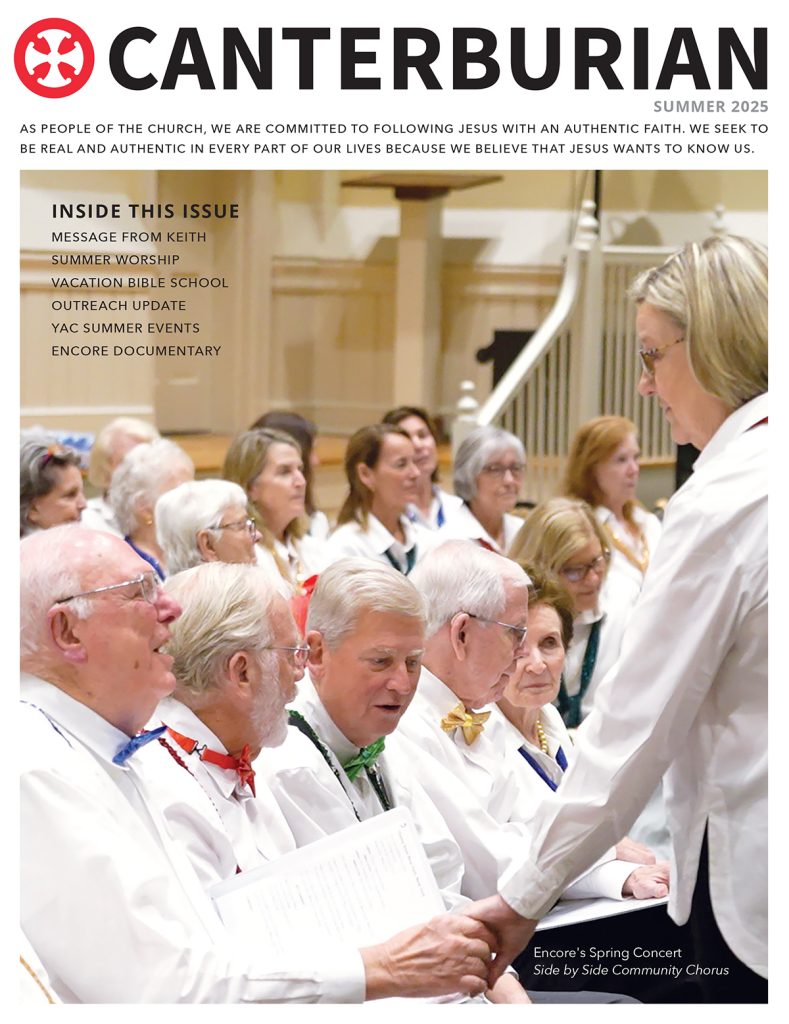 CANTERBURIAN

SUMMER 2025

AS PEOPLE OF THE CHURCH, WE ARE COMMITTED TO FOLLOWING JESUS WITH AN AUTHENTIC FAITH. WE SEEK TO BE REAL AND AUTHENTIC IN EVERY PART OF OUR LIVES BECAUSE WE BELIEVE THAT JESUS WANTS TO KNOW US.

INSIDE THIS ISSUE
MESSAGE FROM KEITH
SUMMER WORSHIP
VACATION BIBLE SCHOOL
OUTREACH UPDATE
YAC SUMMER EVENTS
ENCORE DOCUMENTARY

Encore's Spring Concert
Side by Side Community Chorus